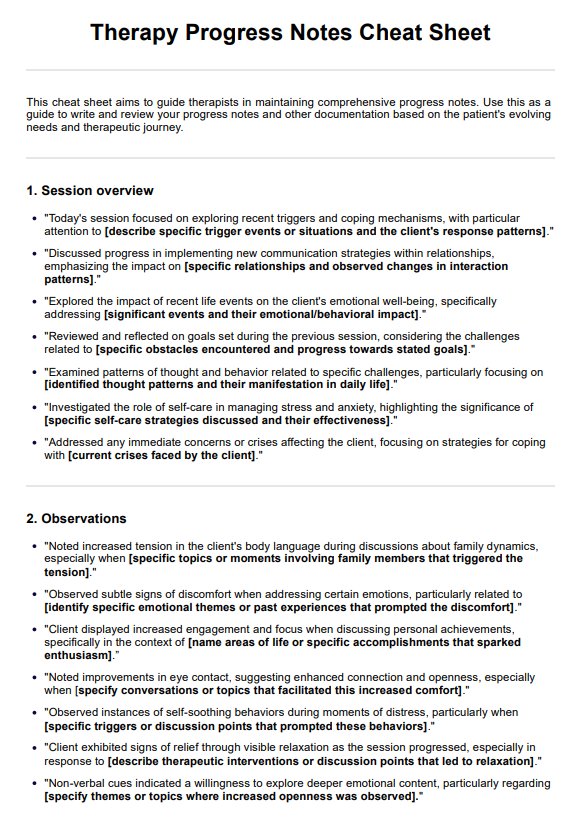 Therapy Progress Notes Cheat Sheet

This cheat sheet aims to guide therapists in maintaining comprehensive progress notes. Use this as a guide to write and review your progress notes and other documentation based on the patient's evolving needs and therapeutic journey.

1. Session overview

• "Today's session focused on exploring recent triggers and coping mechanisms, with particular attention to [describe specific trigger events or situations and the client's response patterns]."
• "Discussed progress in implementing new communication strategies within relationships, emphasizing the impact on [specific relationships and observed changes in interaction patterns]."
• "Explored the impact of recent life events on the client's emotional well-being, specifically addressing [significant events and their emotional/behavioral impact]."
• "Reviewed and reflected on goals set during the previous session, considering the challenges related to [specific obstacles encountered and progress towards stated goals]."
• "Examined patterns of thought and behavior related to specific challenges, particularly focusing on [identified thought patterns and their manifestation in daily life]."
• "Investigated the role of self-care in managing stress and anxiety, highlighting the significance of [specific self-care strategies discussed and their effectiveness]."
• "Addressed any immediate concerns or crises affecting the client, focusing on strategies for coping with [current crises faced by the client]."

2. Observations

• "Noted increased tension in the client's body language during discussions about family dynamics, especially when [specific topics or moments involving family members that triggered the tension]."
• "Observed subtle signs of discomfort when addressing certain emotions, particularly related to [identify specific emotional themes or past experiences that prompted the discomfort]."
• "Client displayed increased engagement and focus when discussing personal achievements, specifically in the context of [name areas of life or specific accomplishments that sparked enthusiasm]."
• "Noted improvements in eye contact, suggesting enhanced connection and openness, especially when [specify conversations or topics that facilitated this increased comfort]."
• "Observed instances of self-soothing behaviors during moments of distress, particularly when [specific triggers or discussion points that prompted these behaviors]."
• "Client exhibited signs of relief through visible relaxation as the session progressed, especially in response to [describe therapeutic interventions or discussion points that led to relaxation]."
• "Non-verbal cues indicated a willingness to explore deeper emotional content, particularly regarding [specify themes or topics where increased openness was observed]."